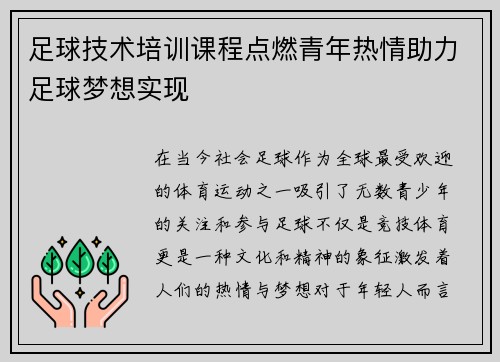 足球技术培训课程点燃青年热情助力足球梦想实现

在当今社会足球作为全球最受欢迎的体育运动之一吸引了无数青少年的关注和参与足球不仅是竞技体育更是一种文化和精神的象征激发着人们的热情与梦想对于年轻人而言